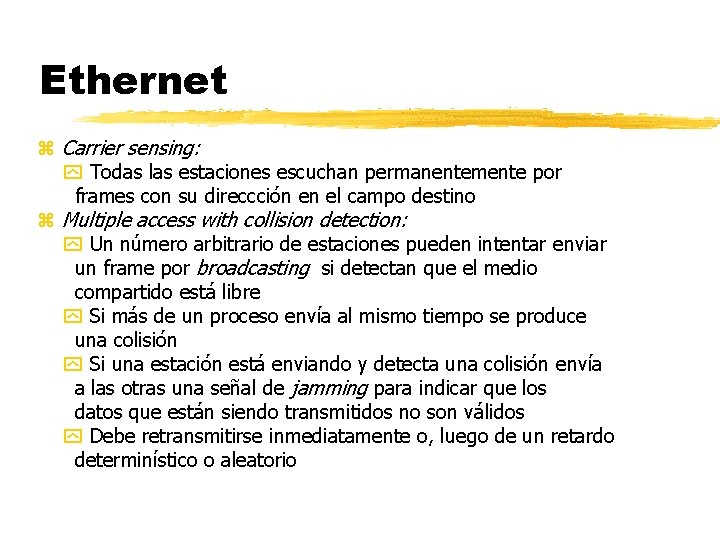 Ethernet

Carrier sensing:

Todas las estaciones escuchan permanentemente por frames con su direccción en el campo destino

Multiple access with collision detection:

Un número arbitrario de estaciones pueden intentar enviar un frame por broadcasting si detectan que el medio compartido está libre

Si más de un proceso envía al mismo tiempo se produce una colisión

Si una estación está enviando y detecta una colisión envía a las otras una señal de jamming para indicar que los datos que están siendo transmitidos no son válidos

Debe retransmitirse inmediatamente o, luego de un retardo determinístico o aleatorio